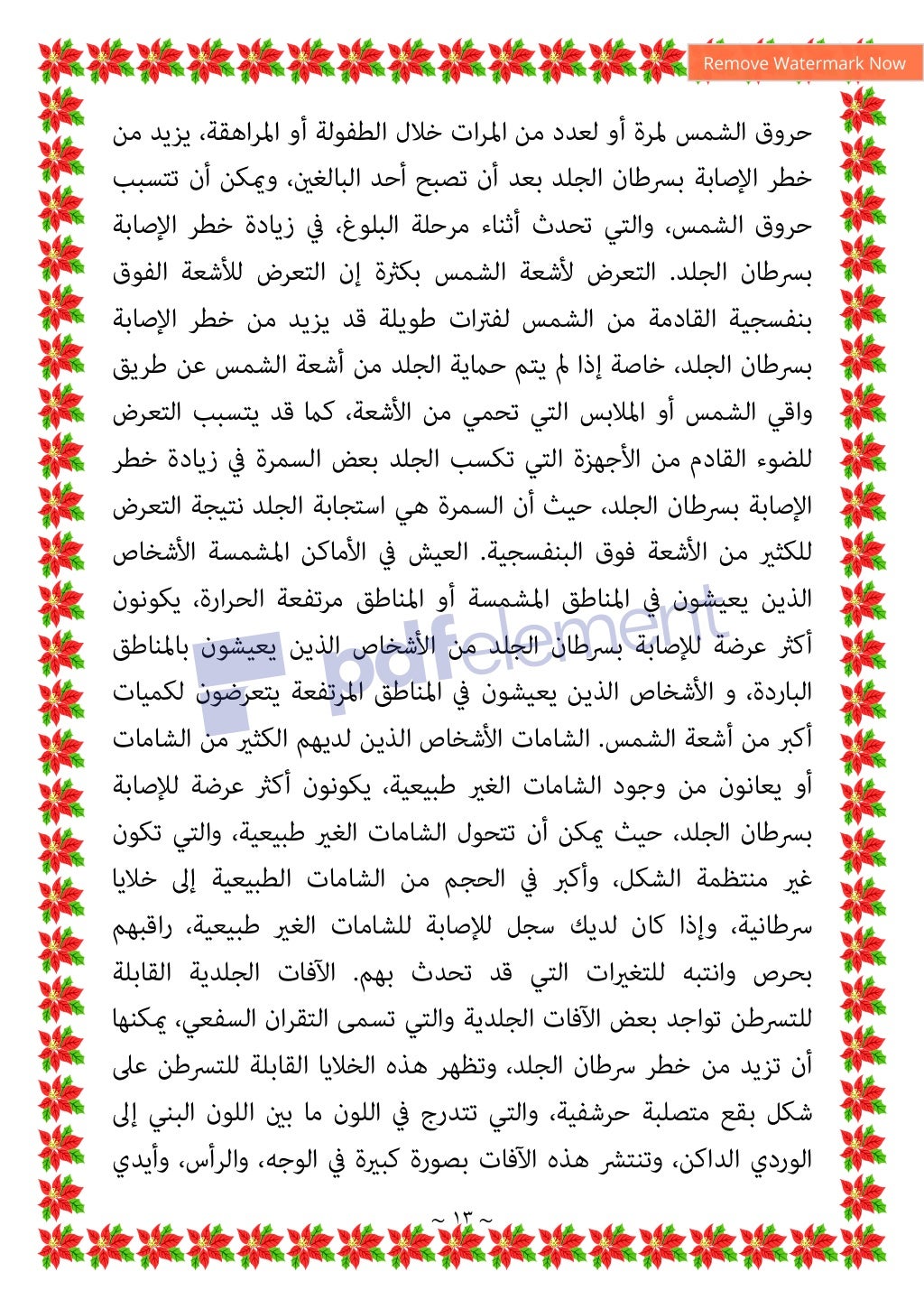 Remove Watermark Now

حروق الشمس لمرة أو لعدد من المرات خلال الطفولة أو المراهقة، يزيد من خطر الإصابة بسرطان الجلد بعد أن تصبح أحد البالغين، ويمكن أن تتسبب حروق الشمس، والتي تحدث أثناء مرحلة البلوغ، في زيادة خطر الإصابة بسرطان الجلد. التعرض لأشعة الشمس بكثرة إن التعرض للأشعة الفوق بنفسجية القادمة من الشمس لفترات طويلة قد يزيد من خطر الإصابة بسرطان الجلد، خاصة إذا لم يتم حماية الجلد من أشعة الشمس عن طريق واقي الشمس أو الملابس التي تحمي من الأشعة، كما قد يتسبب التعرض للضوء القادم من الأجهزة التي تكسب الجلد بعض السمرة في زيادة خطر الإصابة بسرطان الجلد، حيث أن السمرة هي استجابة الجلد نتيجة التعرض للكثير من الأشعة فوق البنفسجية. العيش في الأماكن المشمسة الأشخاص الذين يعيشون في المناطق المشمسة أو المناطق مرتفعة الحرارة، يكونون أكثر عرضة للإصابة بسرطان الجلد من الأشخاص الذين يعيشون بالمناطق الباردة، و الأشخاص الذين يعيشون في المناطق المرتفعة يتعرضون لكميات أكبر من أشعة الشمس. الشامات الأشخاص الذين لديهم الكثير من الشامات أو يعانون من وجود الشامات الغير طبيعية، يكونون أكثر عرضة للإصابة بسرطان الجلد، حيث يمكن أن تتحول الشامات الغير طبيعية، والتي تكون غير منتظمة الشكل، وأكبر في الحجم من الشامات الطبيعية إلى خلايا سرطانية، وإذا كان لديك سجل للإصابة للشامات الغير طبيعية، راقبهم بحرص وانتبه للتغيرات التي قد تحدث بهم. الآفات الجلدية القابلة للتسرطن تواجد بعض الآفات الجلدية والتي تسمى التقران السفعي، يمكنها أن تزيد من خطر سرطان الجلد، وتظهر هذه الخلايا القابلة للتسرطن على شكل بقع متصلبة حرشفية، والتي تتدرج في اللون ما بين اللون البني إلى الوردي الداكن، وتنتشر هذه الآفات بصورة كبيرة في الوجه، والرأس، وأيدي

pdfelement

~ ١٣ ~